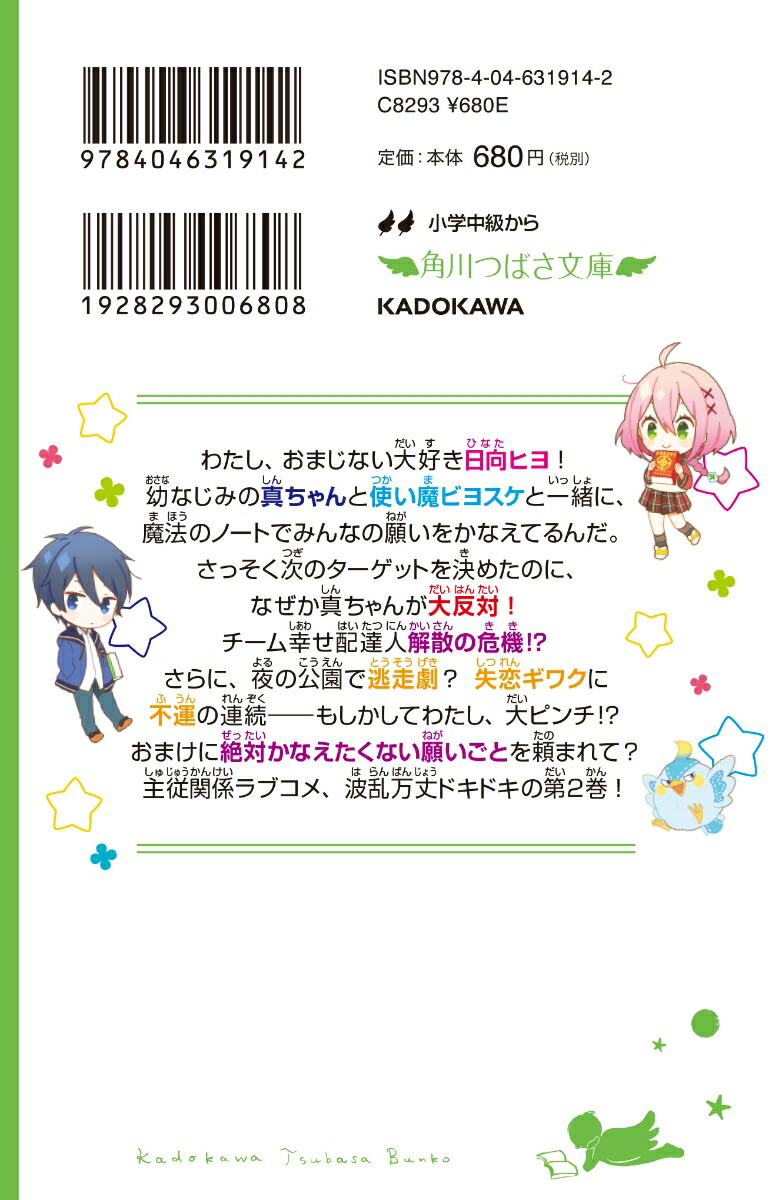 9784046319142

1928293006808

ISBN978-4-04-631914-2
C8293 ¥680E

定価：本体 680円（税別）

小学中級から
角川つばさ文庫
KADOKAWA

わたし、おまじない大好き日向ヒヨ！
幼なじみの真ちゃんと使い魔ピヨスケと一緒に、
魔法のノートでみんなの願いをかなえてるんだ。
さっそく次のターゲットを決めたのに、
なぜか真ちゃんが大反対！
チーム幸せ配達人解散の危機!?
さらに、夜の公園で逃走劇？ 失恋ギワクに
不運の連続――もしかしてわたし、大ピンチ!?
おまけに絶対かなえたくない願いごとを頼まれて？
主従関係ラブコメ、波乱万丈ドキドキの第2巻！

Kadokawa Tsubasa Bunko